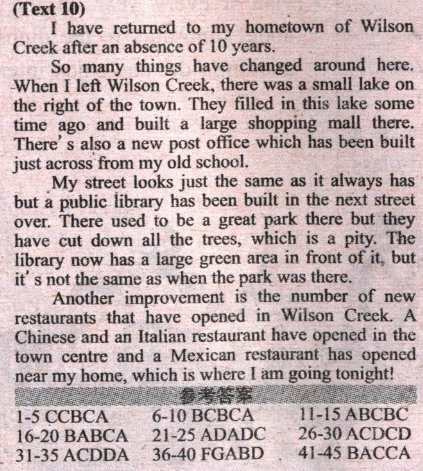 (Text 10)

I have returned to my hometown of Wilson Creek after an absence of 10 years.

So many things have changed around here. When I left Wilson Creek, there was a small lake on the right of the town. They filled in this lake some time ago and built a large shopping mall there. There's also a new post office which has been built just across from my old school.

My street looks just the same as it always has but a public library has been built in the next street over. There used to be a great park there but they have cut down all the trees, which is a pity. The library now has a large green area in front of it, but it's not the same as when the park was there.

Another improvement is the number of new restaurants that have opened in Wilson Creek. A Chinese and an Italian restaurant have opened in the town centre and a Mexican restaurant has opened near my home, which is where I am going tonight!

参考答案

1-5 CCBCA 6-10 BCBCA 11-15 ABCBC
16-20 BABCA 21-25 ADADC 26-30 ACDCD
31-35 ACDDA 36-40 FGABD 41-45 BACCA